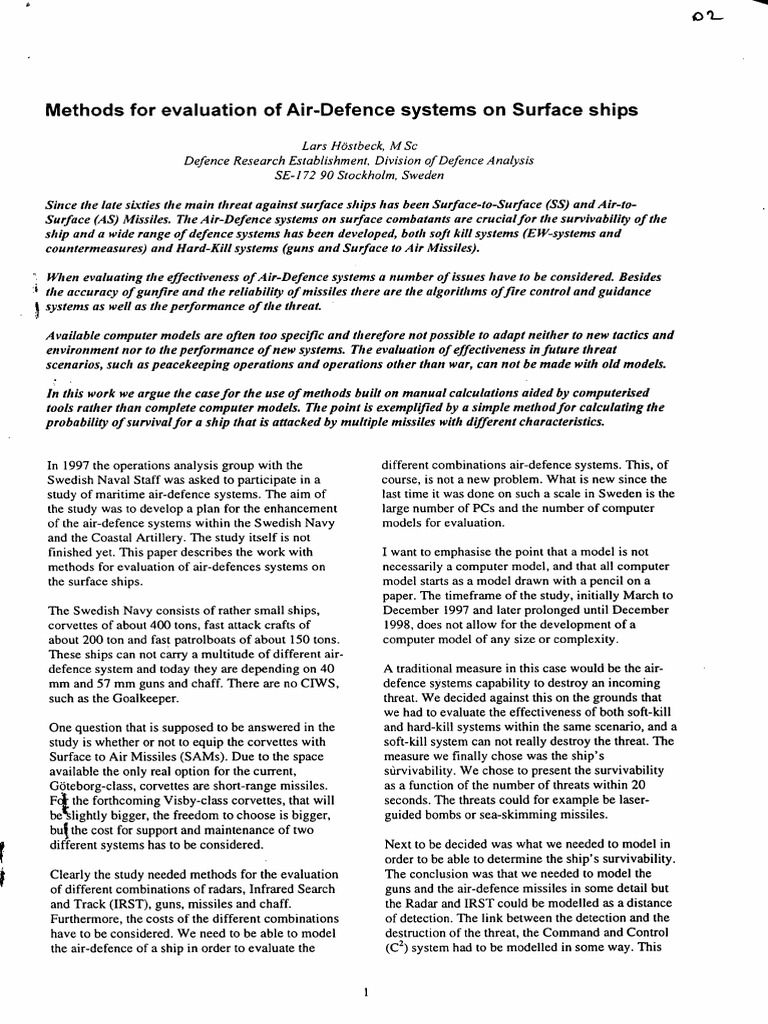 02

Methods for evaluation of Air-Defence systems on Surface ships

Lars Höstbeck, M Sc
Defence Research Establishment, Division of Defence Analysis
SE-172 90 Stockholm, Sweden

Since the late sixties the main threat against surface ships has been Surface-to-Surface (SS) and Air-to-Surface (AS) Missiles. The Air-Defence systems on surface combatants are crucial for the survivability of the ship and a wide range of defence systems has been developed, both soft kill systems (EW-systems and countermeasures) and Hard-Kill systems (guns and Surface to Air Missiles).

When evaluating the effectiveness of Air-Defence systems a number of issues have to be considered. Besides the accuracy of gunfire and the reliability of missiles there are the algorithms of fire control and guidance systems as well as the performance of the threat.

Available computer models are often too specific and therefore not possible to adapt neither to new tactics and environment nor to the performance of new systems. The evaluation of effectiveness in future threat scenarios, such as peacekeeping operations and operations other than war, can not be made with old models.

In this work we argue the case for the use of methods built on manual calculations aided by computerised tools rather than complete computer models. The point is exemplified by a simple method for calculating the probability of survival for a ship that is attacked by multiple missiles with different characteristics.

In 1997 the operations analysis group with the Swedish Naval Staff was asked to participate in a study of maritime air-defence systems. The aim of the study was to develop a plan for the enhancement of the air-defence systems within the Swedish Navy and the Coastal Artillery. The study itself is not finished yet. This paper describes the work with methods for evaluation of air-defences systems on the surface ships.

The Swedish Navy consists of rather small ships, corvettes of about 400 tons, fast attack crafts of about 200 ton and fast patrolboats of about 150 tons. These ships can not carry a multitude of different air-defence system and today they are depending on 40 mm and 57 mm guns and chaff. There are no CIWS, such as the Goalkeeper.

One question that is supposed to be answered in the study is whether or not to equip the corvettes with Surface to Air Missiles (SAMs). Due to the space available the only real option for the current, Göteborg-class, corvettes are short-range missiles. For the forthcoming Visby-class corvettes, that will be slightly bigger, the freedom to choose is bigger, but the cost for support and maintenance of two different systems has to be considered.

Clearly the study needed methods for the evaluation of different combinations of radars, Infrared Search and Track (IRST), guns, missiles and chaff. Furthermore, the costs of the different combinations have to be considered. We need to be able to model the air-defence of a ship in order to evaluate the

different combinations air-defence systems. This, of course, is not a new problem. What is new since the last time it was done on such a scale in Sweden is the large number of PCs and the number of computer models for evaluation.

I want to emphasise the point that a model is not necessarily a computer model, and that all computer model starts as a model drawn with a pencil on a paper. The timeframe of the study, initially March to December 1997 and later prolonged until December 1998, does not allow for the development of a computer model of any size or complexity.

A traditional measure in this case would be the air-defence systems capability to destroy an incoming threat. We decided against this on the grounds that we had to evaluate the effectiveness of both soft-kill and hard-kill systems within the same scenario, and a soft-kill system can not really destroy the threat. The measure we finally chose was the ship's survivability. We chose to present the survivability as a function of the number of threats within 20 seconds. The threats could for example be laser-guided bombs or sea-skimming missiles.

Next to be decided was what we needed to model in order to be able to determine the ship's survivability. The conclusion was that we needed to model the guns and the air-defence missiles in some detail but the Radar and IRST could be modelled as a distance of detection. The link between the detection and the destruction of the threat, the Command and Control ($C^2$) system had to be modelled in some way. This

1